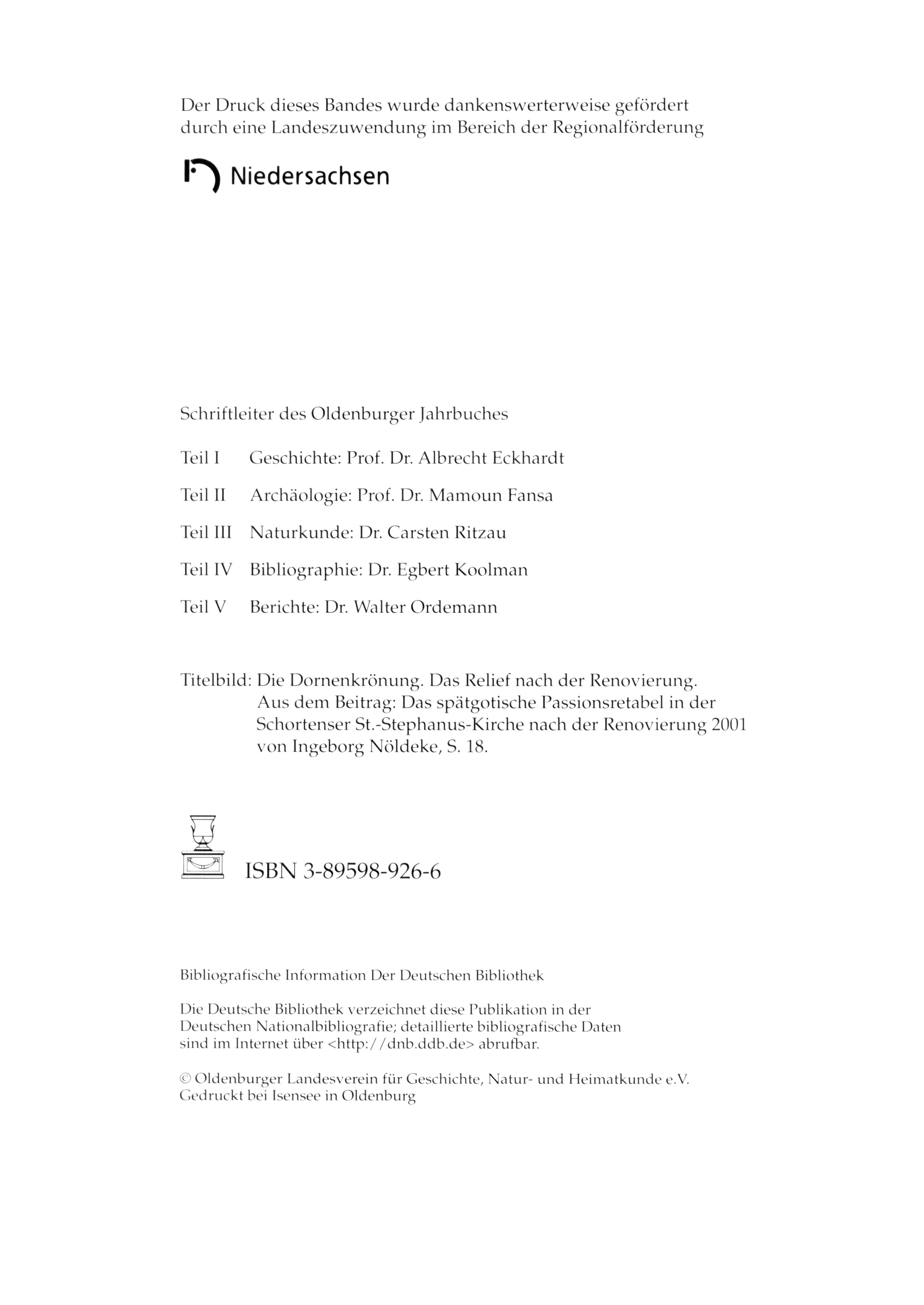 Der Druck dieses Bandes wurde dankenswerterweise gefördert durch eine Landeszuwendung im Bereich der Regionalförderung

Niedersachsen

Schriftleiter des Oldenburger Jahrbuches

Teil I Geschichte: Prof. Dr. Albrecht Eckhardt

Teil II Archäologie: Prof. Dr. Mamoun Fansa

Teil III Naturkunde: Dr. Carsten Ritzau

Teil IV Bibliographie: Dr. Egbert Koolman

Teil V Berichte: Dr. Walter Ordemann

Titelbild: Die Dornenkrönung. Das Relief nach der Renovierung. Aus dem Beitrag: Das spätgotische Passionsretabel in der Schortenser St.-Stephanus-Kirche nach der Renovierung 2001 von Ingeborg Nöldeke, S. 18.

ISBN 3-89598-926-6

Bibliografische Information Der Deutschen Bibliothek

Die Deutsche Bibliothek verzeichnet diese Publikation in der Deutschen Nationalbibliografie; detaillierte bibliografische Daten sind im Internet über <http://dnb.ddb.de> abrufbar.

© Oldenburger Landesverein für Geschichte, Natur- und Heimatkunde e.V.
Gedruckt bei Isensee in Oldenburg